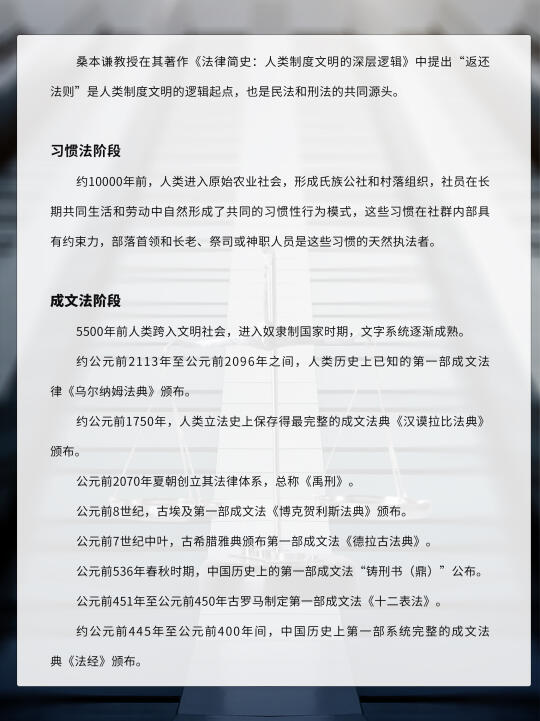 桑本谦教授在其著作《法律简史：人类制度文明的深层逻辑》中提出“返还法则”是人类制度文明的逻辑起点，也是民法和刑法的共同源头。

习惯法阶段

约10000年前，人类进入原始农业社会，形成氏族公社和村落组织，社员在长期共同生活和劳动中自然形成了共同的习惯性行为模式，这些习惯在社群内部具有约束力，部落首领和长老、祭司或神职人员是这些习惯的天然执法者。

成文法阶段

5500年前人类跨入文明社会，进入奴隶制国家时期，文字系统逐渐成熟。

约公元前2113年至公元前2096年之间，人类历史上已知的第一部成文法律《乌尔纳姆法典》颁布。

约公元前1750年，人类立法史上保存得最完整的成文法典《汉谟拉比法典》颁布。

公元前2070年夏朝创立其法律体系，总称《禹刑》。

公元前8世纪，古埃及第一部成文法《博克贺利斯法典》颁布。

公元前7世纪中叶，古希腊雅典颁布第一部成文法《德拉古法典》。

公元前536年春秋时期，中国历史上的第一部成文法“铸刑书（鼎）”公布。

公元前451年至公元前450年古罗马制定第一部成文法《十二表法》。

约公元前445年至公元前400年间，中国历史上第一部系统完整的成文法典《法经》颁布。